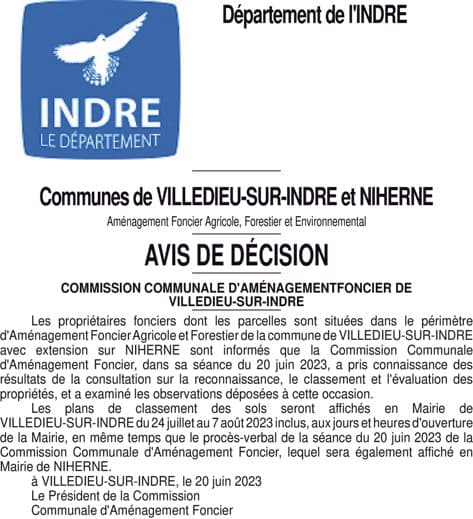 INDRE
LE DÉPARTEMENT

Département de l'INDRE

Communes de VILLEDIEU-SUR-INDRE et NIHERNE

Aménagement Foncier Agricole, Forestier et Environnemental

AVIS DE DÉCISION

COMMISSION COMMUNALE D'AMÉNAGEMENTFONCIER DE VILLEDIEU-SUR-INDRE

Les propriétaires fonciers dont les parcelles sont situées dans le périmètre d'Aménagement Foncier Agricole et Forestier de la commune de VILLEDIEU-SUR-INDRE avec extension sur NIHERNE sont informés que la Commission Communale d'Aménagement Foncier, dans sa séance du 20 juin 2023, a pris connaissance des résultats de la consultation sur la reconnaissance, le classement et l'évaluation des propriétés, et a examiné les observations déposées à cette occasion.

Les plans de classement des sols seront affichés en Mairie de VILLEDIEU-SUR-INDRE du 24 juillet au 7 août 2023 inclus, aux jours et heures d'ouverture de la Mairie, en même temps que le procès-verbal de la séance du 20 juin 2023 de la Commission Communale d'Aménagement Foncier, lequel sera également affiché en Mairie de NIHERNE.

à VILLEDIEU-SUR-INDRE, le 20 juin 2023
Le Président de la Commission
Communale d'Aménagement Foncier